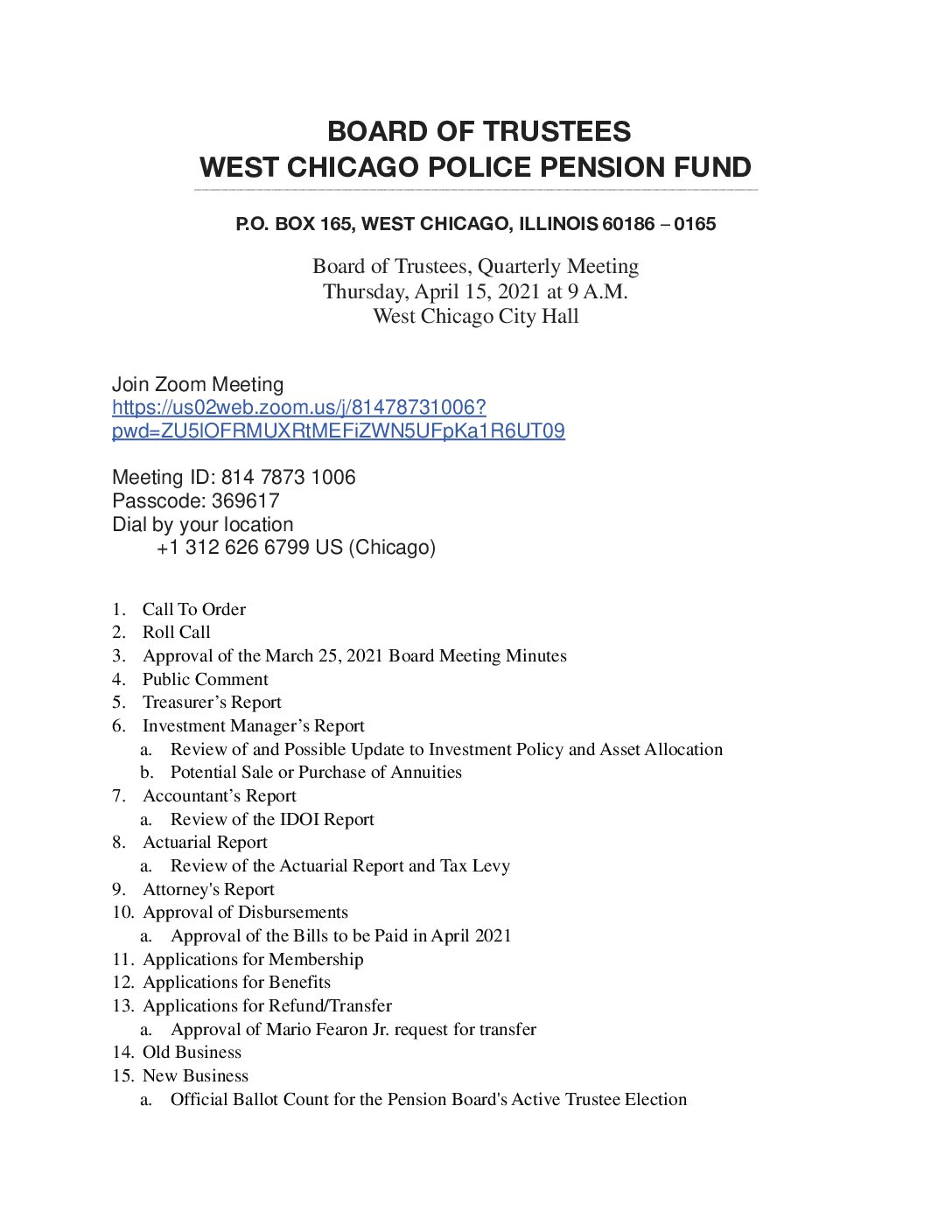 BOARD OF TRUSTEES
WEST CHICAGO POLICE PENSION FUND

P.O. BOX 165, WEST CHICAGO, ILLINOIS 60186 – 0165

Board of Trustees, Quarterly Meeting
Thursday, April 15, 2021 at 9 A.M.
West Chicago City Hall

Join Zoom Meeting
https://us02web.zoom.us/j/81478731006?pwd=ZU5lOFRMUXRtMEFiZWN5UFpKa1R6UT09

Meeting ID: 814 7873 1006
Passcode: 369617
Dial by your location
+1 312 626 6799 US (Chicago)

1. Call To Order
2. Roll Call
3. Approval of the March 25, 2021 Board Meeting Minutes
4. Public Comment
5. Treasurer's Report
6. Investment Manager's Report
a. Review of and Possible Update to Investment Policy and Asset Allocation
b. Potential Sale or Purchase of Annuities
7. Accountant's Report
a. Review of the IDOI Report
8. Actuarial Report
a. Review of the Actuarial Report and Tax Levy
9. Attorney's Report
10. Approval of Disbursements
a. Approval of the Bills to be Paid in April 2021
11. Applications for Membership
12. Applications for Benefits
13. Applications for Refund/Transfer
a. Approval of Mario Fearon Jr. request for transfer
14. Old Business
15. New Business
a. Official Ballot Count for the Pension Board's Active Trustee Election